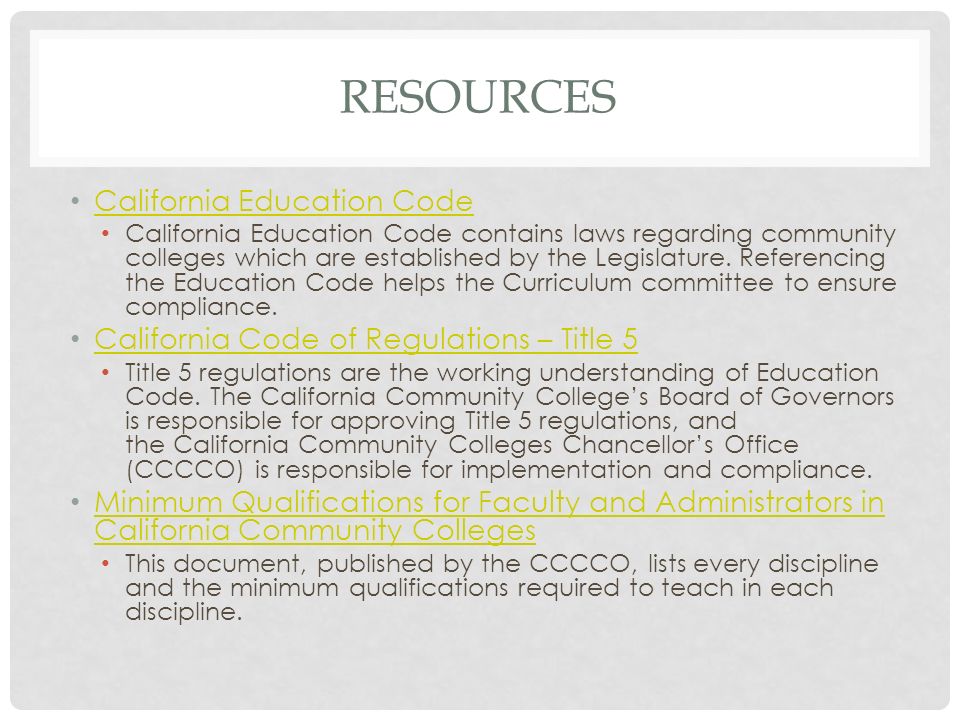 RESOURCES

• California Education Code
  • California Education Code contains laws regarding community colleges which are established by the Legislature. Referencing the Education Code helps the Curriculum committee to ensure compliance.
• California Code of Regulations – Title 5
  • Title 5 regulations are the working understanding of Education Code. The California Community College's Board of Governors is responsible for approving Title 5 regulations, and the California Community Colleges Chancellor's Office (CCCCO) is responsible for implementation and compliance.
• Minimum Qualifications for Faculty and Administrators in California Community Colleges
  • This document, published by the CCCCO, lists every discipline and the minimum qualifications required to teach in each discipline.